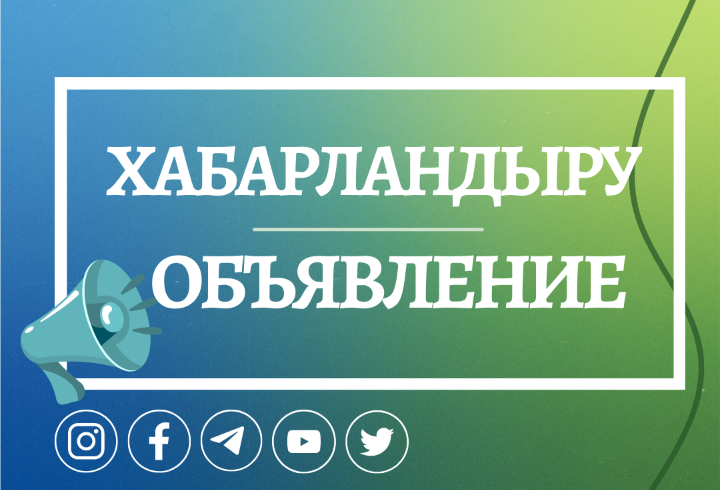 ХАБАРЛАНДЫРУ

ОБЪЯВЛЕНИЕ